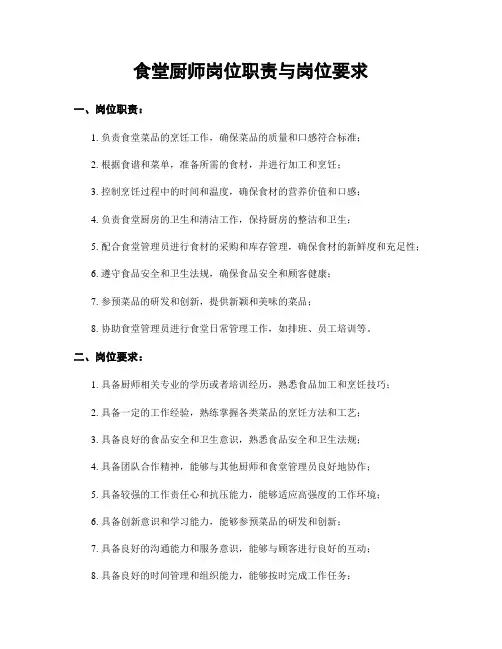 食堂厨师岗位职责与岗位要求

一、岗位职责：

1. 负责食堂菜品的烹饪工作，确保菜品的质量和口感符合标准；

2. 根据食谱和菜单，准备所需的食材，并进行加工和烹饪；

3. 控制烹饪过程中的时间和温度，确保食材的营养价值和口感；

4. 负责食堂厨房的卫生和清洁工作，保持厨房的整洁和卫生；

5. 配合食堂管理员进行食材的采购和库存管理，确保食材的新鲜度和充足性；

6. 遵守食品安全和卫生法规，确保食品安全和顾客健康；

7. 参预菜品的研发和创新，提供新颖和美味的菜品；

8. 协助食堂管理员进行食堂日常管理工作，如排班、员工培训等。

二、岗位要求：

1. 具备厨师相关专业的学历或者培训经历，熟悉食品加工和烹饪技巧；

2. 具备一定的工作经验，熟练掌握各类菜品的烹饪方法和工艺；

3. 具备良好的食品安全和卫生意识，熟悉食品安全和卫生法规；

4. 具备团队合作精神，能够与其他厨师和食堂管理员良好地协作；

5. 具备较强的工作责任心和抗压能力，能够适应高强度的工作环境；

6. 具备创新意识和学习能力，能够参预菜品的研发和创新；

7. 具备良好的沟通能力和服务意识，能够与顾客进行良好的互动；

8. 具备良好的时间管理和组织能力，能够按时完成工作任务；